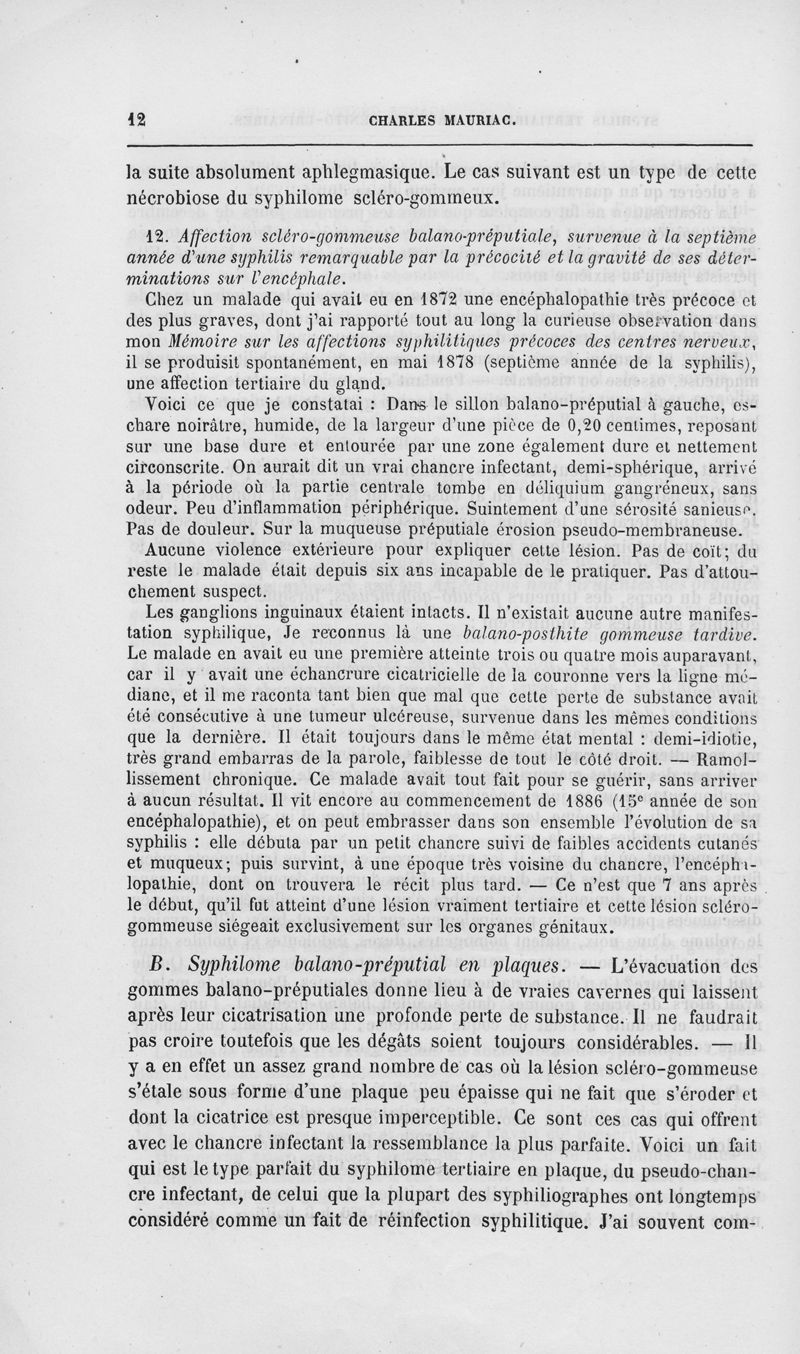 12 CHARLES MAURIAC.

la suite absolument aphlegmasique. Le cas suivant est un type de cette nécrobiose du syphilome scléro-gommeux.

12. Affection scléro-gommeuse balano-préputiale, survenue à la septième année d'une syphilis remarquable par la précocité et la gravité de ses déterminations sur l'encéphale.

Chez un malade qui avait eu en 1872 une encéphalopathie très précoce et des plus graves, dont j'ai rapporté tout au long la curieuse observation dans mon Mémoire sur les affections syphilitiques précoces des centres nerveux, il se produisit spontanément, en mai 1878 (septième année de la syphilis), une affection tertiaire du gland.

Voici ce que je constatai : Dans le sillon balano-préputial à gauche, eschare noirâtre, humide, de la largeur d'une pièce de 0,20 centimes, reposant sur une base dure et entourée par une zone également dure et nettement circonscrite. On aurait dit un vrai chancre infectant, demi-sphérique, arrivé à la période où la partie centrale tombe en déliquium gangréneux, sans odeur. Peu d'inflammation périphérique. Suintement d'une sérosité sanieuse. Pas de douleur. Sur la muqueuse préputiale érosion pseudo-membraneuse.

Aucune violence extérieure pour expliquer cette lésion. Pas de coït; du reste le malade était depuis six ans incapable de le pratiquer. Pas d'attouchement suspect.

Les ganglions inguinaux étaient intacts. Il n'existait aucune autre manifestation syphilique, Je reconnus là une balano-posthite gommeuse tardive. Le malade en avait eu une première atteinte trois ou quatre mois auparavant, car il y avait une échancrure cicatricielle de la couronne vers la ligne médiane, et il me raconta tant bien que mal que cette perte de substance avait été consécutive à une tumeur ulcéreuse, survenue dans les mêmes conditions que la dernière. Il était toujours dans le même état mental : demi-idiotie, très grand embarras de la parole, faiblesse de tout le côté droit. — Ramollissement chronique. Ce malade avait tout fait pour se guérir, sans arriver à aucun résultat. Il vit encore au commencement de 1886 (15e année de son encéphalopathie), et on peut embrasser dans son ensemble l'évolution de sa syphilis : elle débuta par un petit chancre suivi de faibles accidents cutanés et muqueux; puis survint, à une époque très voisine du chancre, l'encéphalopathie, dont on trouvera le récit plus tard. — Ce n'est que 7 ans après le début, qu'il fut atteint d'une lésion vraiment tertiaire et cette lésion scléro-gommeuse siégeait exclusivement sur les organes génitaux.

B. Syphilome balano-préputial en plaques. — L'évacuation des gommes balano-préputiales donne lieu à de vraies cavernes qui laissent après leur cicatrisation une profonde perte de substance. Il ne faudrait pas croire toutefois que les dégâts soient toujours considérables. — Il y a en effet un assez grand nombre de cas où la lésion scléro-gommeuse s'étale sous forme d'une plaque peu épaisse qui ne fait que s'éroder et dont la cicatrice est presque imperceptible. Ce sont ces cas qui offrent avec le chancre infectant la ressemblance la plus parfaite. Voici un fait qui est le type parfait du syphilome tertiaire en plaque, du pseudo-chancre infectant, de celui que la plupart des syphiliographes ont longtemps considéré comme un fait de réinfection syphilitique. J'ai souvent com-